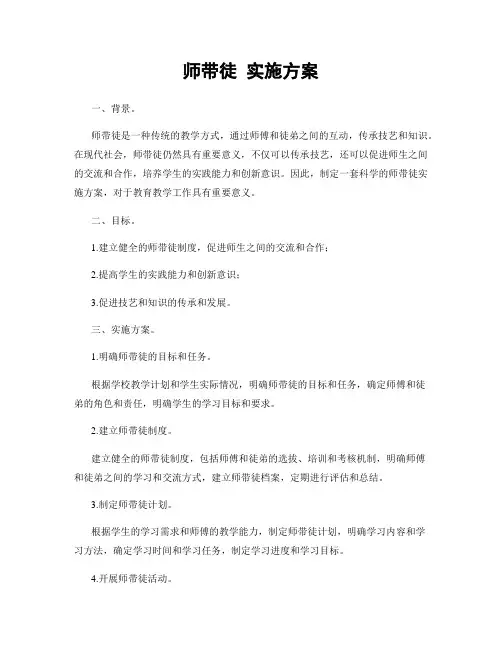 师带徒 实施方案

一、背景。

师带徒是一种传统的教学方式，通过师傅和徒弟之间的互动，传承技艺和知识。在现代社会，师带徒仍然具有重要意义，不仅可以传承技艺，还可以促进师生之间的交流和合作，培养学生的实践能力和创新意识。因此，制定一套科学的师带徒实施方案，对于教育教学工作具有重要意义。

二、目标。

1.建立健全的师带徒制度，促进师生之间的交流和合作；

2.提高学生的实践能力和创新意识；

3.促进技艺和知识的传承和发展。

三、实施方案。

1.明确师带徒的目标和任务。

根据学校教学计划和学生实际情况，明确师带徒的目标和任务，确定师傅和徒弟的角色和责任，明确学生的学习目标和要求。

2.建立师带徒制度。

建立健全的师带徒制度，包括师傅和徒弟的选拔、培训和考核机制，明确师傅和徒弟之间的学习和交流方式，建立师带徒档案，定期进行评估和总结。

3.制定师带徒计划。

根据学生的学习需求和师傅的教学能力，制定师带徒计划，明确学习内容和学习方法，确定学习时间和学习任务，制定学习进度和学习目标。

4.开展师带徒活动。